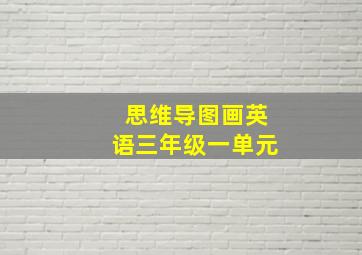 思维导图画英语三年级一单元